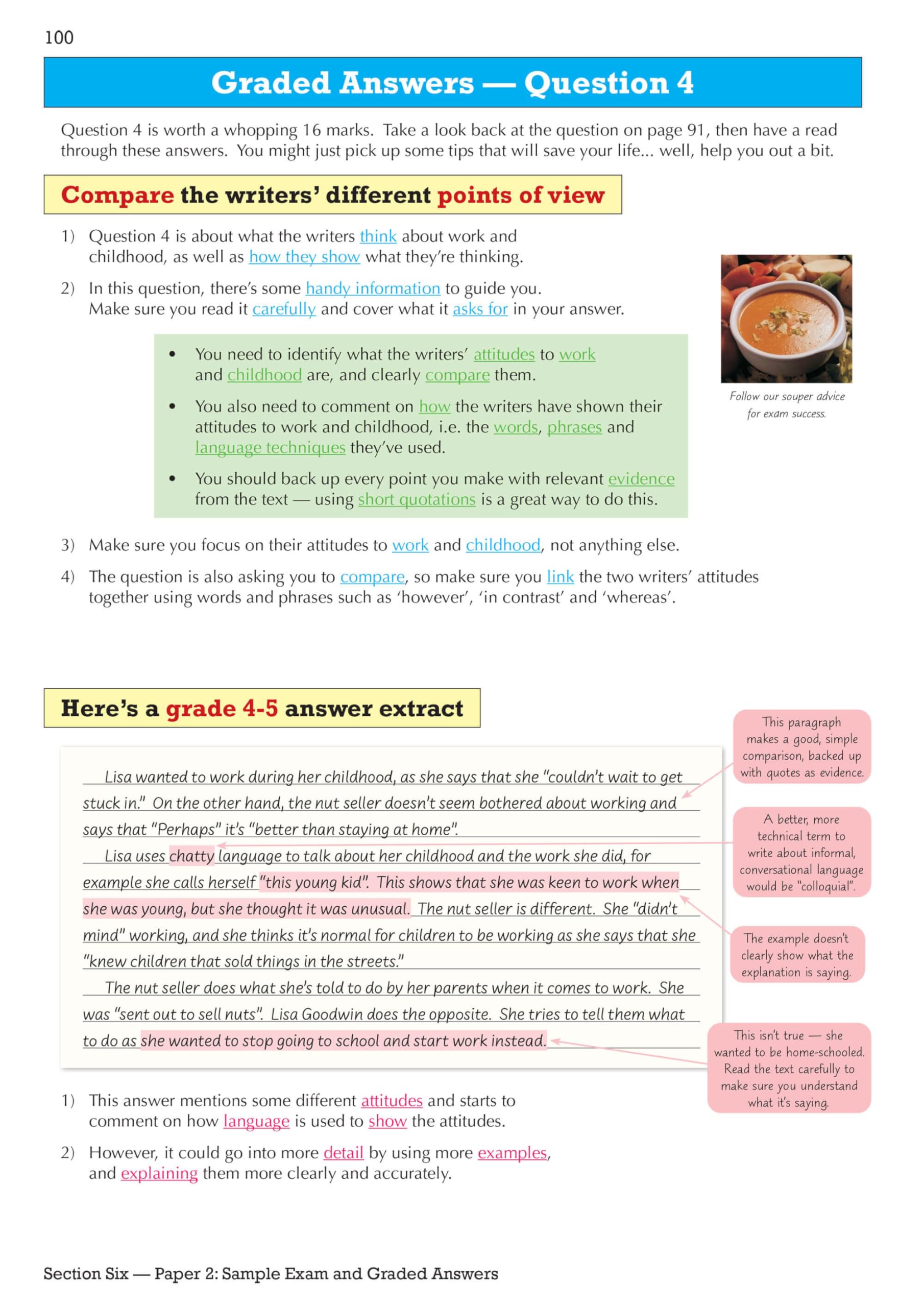 100

Graded Answers — Question 4

Question 4 is worth a whopping 16 marks. Take a look back at the question on page 91, then have a read through these answers. You might just pick up some tips that will save your life... well, help you out a bit.

Compare the writers' different points of view

1) Question 4 is about what the writers think about work and childhood, as well as how they show what they're thinking.

2) In this question, there's some handy information to guide you. Make sure you read it carefully and cover what it asks for in your answer.

• You need to identify what the writers' attitudes to work and childhood are, and clearly compare them.

• You also need to comment on how the writers have shown their attitudes to work and childhood, i.e. the words, phrases and language techniques they've used.

• You should back up every point you make with relevant evidence from the text — using short quotations is a great way to do this.

Follow our souper advice for exam success.

3) Make sure you focus on their attitudes to work and childhood, not anything else.

4) The question is also asking you to compare, so make sure you link the two writers' attitudes together using words and phrases such as 'however', 'in contrast' and 'whereas'.

Here's a grade 4-5 answer extract

Lisa wanted to work during her childhood, as she says that she "couldn't wait to get stuck in." On the other hand, the nut seller doesn't seem bothered about working and says that "Perhaps" it's "better than staying at home".

Lisa uses chatty language to talk about her childhood and the work she did, for example she calls herself "this young kid". This shows that she was keen to work when she was young, but she thought it was unusual. The nut seller is different. She "didn't mind" working, and she thinks it's normal for children to be working as she says that she "knew children that sold things in the streets."

The nut seller does what she's told to do by her parents when it comes to work. She was "sent out to sell nuts". Lisa Goodwin does the opposite. She tries to tell them what to do as she wanted to stop going to school and start work instead.

This paragraph makes a good, simple comparison, backed up with quotes as evidence.

A better, more technical term to write about informal, conversational language would be "colloquial".

The example doesn't clearly show what the explanation is saying.

This isn't true — she wanted to be home-schooled. Read the text carefully to make sure you understand what it's saying.

1) This answer mentions some different attitudes and starts to comment on how language is used to show the attitudes.

2) However, it could go into more detail by using more examples, and explaining them more clearly and accurately.

Section Six — Paper 2: Sample Exam and Graded Answers